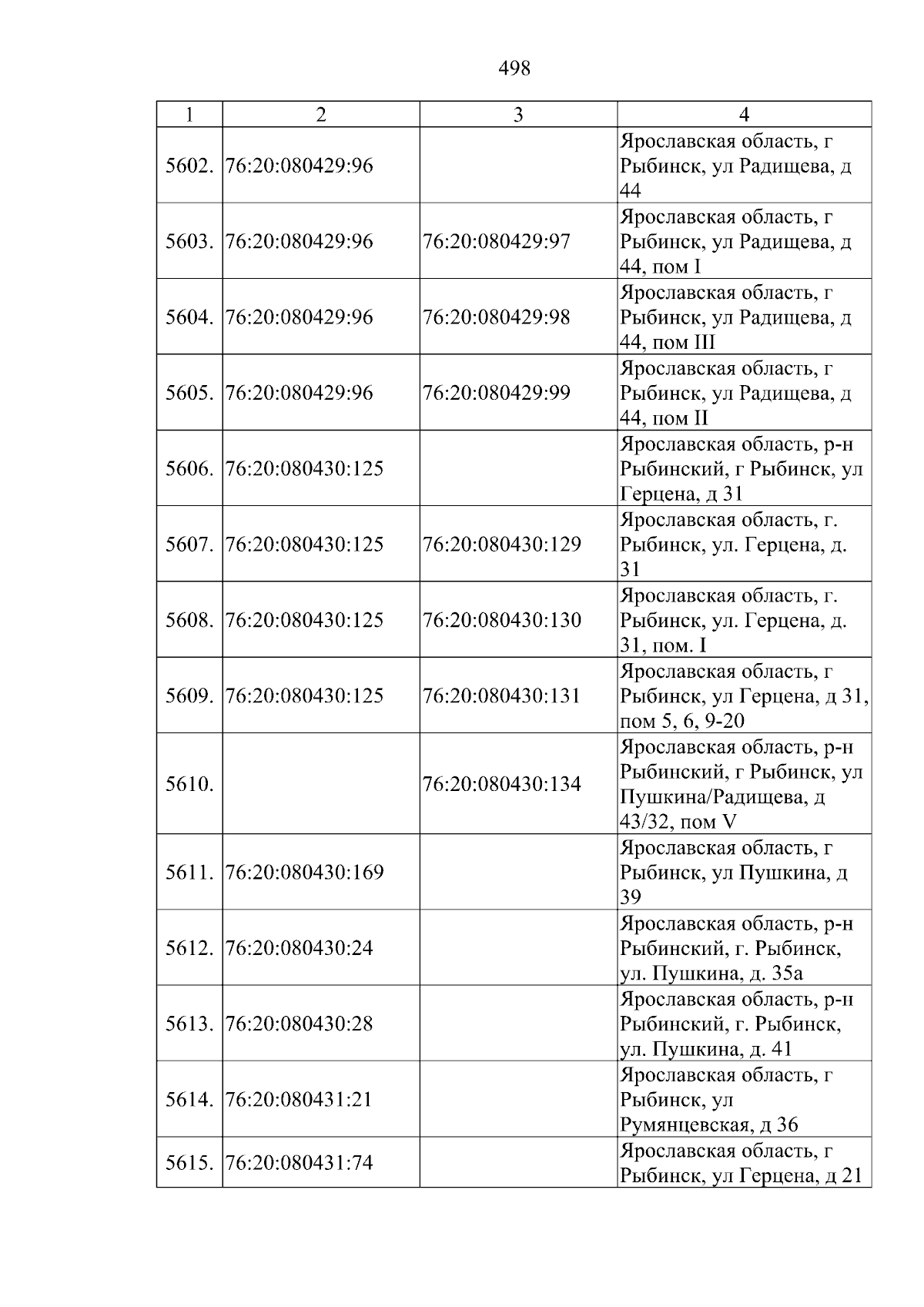 498

| 1 | 2 | 3 | 4 |
|---|---|---|---|
| 5602. | 76:20:080429:96 |  | Ярославская область, г Рыбинск, ул Радищева, д 44 |
| 5603. | 76:20:080429:96 | 76:20:080429:97 | Ярославская область, г Рыбинск, ул Радищева, д 44, пом I |
| 5604. | 76:20:080429:96 | 76:20:080429:98 | Ярославская область, г Рыбинск, ул Радищева, д 44, пом III |
| 5605. | 76:20:080429:96 | 76:20:080429:99 | Ярославская область, г Рыбинск, ул Радищева, д 44, пом II |
| 5606. | 76:20:080430:125 |  | Ярославская область, р-н Рыбинский, г Рыбинск, ул Герцена, д 31 |
| 5607. | 76:20:080430:125 | 76:20:080430:129 | Ярославская область, г. Рыбинск, ул. Герцена, д. 31 |
| 5608. | 76:20:080430:125 | 76:20:080430:130 | Ярославская область, г. Рыбинск, ул. Герцена, д. 31, пом. I |
| 5609. | 76:20:080430:125 | 76:20:080430:131 | Ярославская область, г Рыбинск, ул Герцена, д 31, пом 5, 6, 9-20 |
| 5610. |  | 76:20:080430:134 | Ярославская область, р-н Рыбинский, г Рыбинск, ул Пушкина/Радищева, д 43/32, пом V |
| 5611. | 76:20:080430:169 |  | Ярославская область, г Рыбинск, ул Пушкина, д 39 |
| 5612. | 76:20:080430:24 |  | Ярославская область, р-н Рыбинский, г. Рыбинск, ул. Пушкина, д. 35а |
| 5613. | 76:20:080430:28 |  | Ярославская область, р-н Рыбинский, г. Рыбинск, ул. Пушкина, д. 41 |
| 5614. | 76:20:080431:21 |  | Ярославская область, г Рыбинск, ул Румянцевская, д 36 |
| 5615. | 76:20:080431:74 |  | Ярославская область, г Рыбинск, ул Герцена, д 21 |